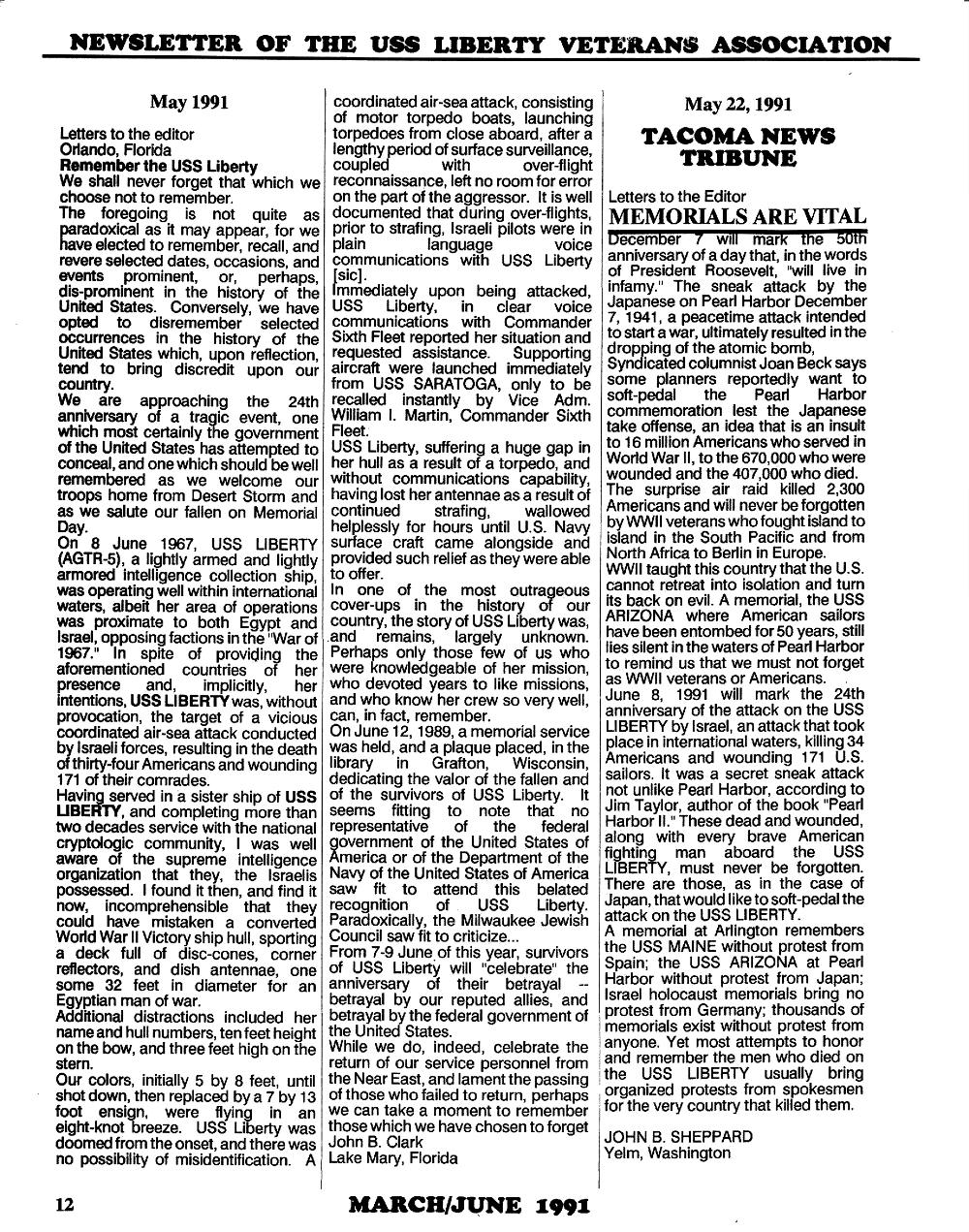 NEWSLETTER OF THE USS LIBERTY VETERANS ASSOCIATION

May 1991

Letters to the editor
Orlando, Florida
Remember the USS Liberty
We shall never forget that which we choose not to remember.
The foregoing is not quite as paradoxical as it may appear, for we have elected to remember, recall, and revere selected dates, occasions, and events prominent, or, perhaps, dis-prominent in the history of the United States. Conversely, we have opted to disremember selected occurrences in the history of the United States which, upon reflection, tend to bring discredit upon our country.
We are approaching the 24th anniversary of a tragic event, one which most certainly the government of the United States has attempted to conceal, and one which should be well remembered as we welcome our troops home from Desert Storm and as we salute our fallen on Memorial Day.
On 8 June 1967, USS LIBERTY (AGTR-5), a lightly armed and lightly armored intelligence collection ship, was operating well within international waters, albeit her area of operations was proximate to both Egypt and Israel, opposing factions in the "War of 1967." In spite of providing the aforementioned countries of her presence and, implicitly, her intentions, USS LIBERTY was, without provocation, the target of a vicious coordinated air-sea attack conducted by Israeli forces, resulting in the death of thirty-four Americans and wounding 171 of their comrades.
Having served in a sister ship of USS LIBERTY, and completing more than two decades service with the national cryptologic community, I was well aware of the supreme intelligence organization that they, the Israelis possessed. I found it then, and find it now, incomprehensible that they could have mistaken a converted World War II Victory ship hull, sporting a deck full of disc-cones, corner reflectors, and dish antennae, one some 32 feet in diameter for an Egyptian man of war.
Additional distractions included her name and hull numbers, ten feet height on the bow, and three feet high on the stern.
Our colors, initially 5 by 8 feet, until shot down, then replaced by a 7 by 13 foot ensign, were flying in an eight-knot breeze. USS Liberty was doomed from the onset, and there was no possibility of misidentification. A coordinated air-sea attack, consisting of motor torpedo boats, launching torpedoes from close aboard, after a lengthy period of surface surveillance, coupled with over-flight reconnaissance, left no room for error on the part of the aggressor. It is well documented that during over-flights, prior to strafing, Israeli pilots were in plain language voice communications with USS Liberty [sic].
Immediately upon being attacked, USS Liberty, in clear voice communications with Commander Sixth Fleet reported her situation and requested assistance. Supporting aircraft were launched immediately from USS SARATOGA, only to be recalled instantly by Vice Adm. William I. Martin, Commander Sixth Fleet.
USS Liberty, suffering a huge gap in her hull as a result of a torpedo, and without communications capability, having lost her antennae as a result of continued strafing, wallowed helplessly for hours until U.S. Navy surface craft came alongside and provided such relief as they were able to offer.
In one of the most outrageous cover-ups in the history of our country, the story of USS Liberty was, and remains, largely unknown. Perhaps only those few of us who were knowledgeable of her mission, who devoted years to like missions, and who know her crew so very well, can, in fact, remember.
On June 12, 1989, a memorial service was held, and a plaque placed, in the library in Grafton, Wisconsin, dedicating the valor of the fallen and of the survivors of USS Liberty. It seems fitting to note that no representative of the federal government of the United States of America or of the Department of the Navy of the United States of America saw fit to attend this belated recognition of USS Liberty. Paradoxically, the Milwaukee Jewish Council saw fit to criticize...
From 7-9 June of this year, survivors of USS Liberty will "celebrate" the anniversary of their betrayal -- betrayal by our reputed allies, and betrayal by the federal government of the United States.
While we do, indeed, celebrate the return of our service personnel from the Near East, and lament the passing of those who failed to return, perhaps we can take a moment to remember those which we have chosen to forget
John B. Clark
Lake Mary, Florida

May 22, 1991

TACOMA NEWS TRIBUNE

Letters to the Editor
MEMORIALS ARE VITAL
December 7 will mark the 50th anniversary of a day that, in the words of President Roosevelt, "will live in infamy." The sneak attack by the Japanese on Pearl Harbor December 7, 1941, a peacetime attack intended to start a war, ultimately resulted in the dropping of the atomic bomb,
Syndicated columnist Joan Beck says some planners reportedly want to soft-pedal the Pearl Harbor commemoration lest the Japanese take offense, an idea that is an insult to 16 million Americans who served in World War II, to the 670,000 who were wounded and the 407,000 who died.
The surprise air raid killed 2,300 Americans and will never be forgotten by WWII veterans who fought island to island in the South Pacific and from North Africa to Berlin in Europe.
WWII taught this country that the U.S. cannot retreat into isolation and turn its back on evil. A memorial, the USS ARIZONA where American sailors have been entombed for 50 years, still lies silent in the waters of Pearl Harbor to remind us that we must not forget as WWII veterans or Americans.
June 8, 1991 will mark the 24th anniversary of the attack on the USS LIBERTY by Israel, an attack that took place in international waters, killing 34 Americans and wounding 171 U.S. sailors. It was a secret sneak attack not unlike Pearl Harbor, according to Jim Taylor, author of the book "Pearl Harbor II." These dead and wounded, along with every brave American fighting man aboard the USS LIBERTY, must never be forgotten.
There are those, as in the case of Japan, that would like to soft-pedal the attack on the USS LIBERTY.
A memorial at Arlington remembers the USS MAINE without protest from Spain; the USS ARIZONA at Pearl Harbor without protest from Japan; Israel holocaust memorials bring no protest from Germany; thousands of memorials exist without protest from anyone. Yet most attempts to honor and remember the men who died on the USS LIBERTY usually bring organized protests from spokesmen for the very country that killed them.

JOHN B. SHEPPARD
Yelm, Washington

12

MARCH/JUNE 1991